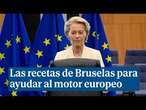 Las recetas de Bruselas para ayudar al motor europeo